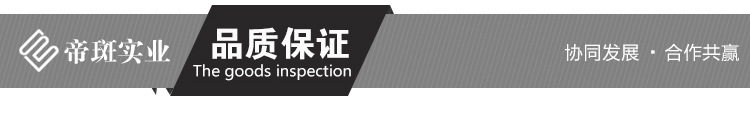 帝斑实业
品质保证
The goods inspection
协同发展 · 合作共赢